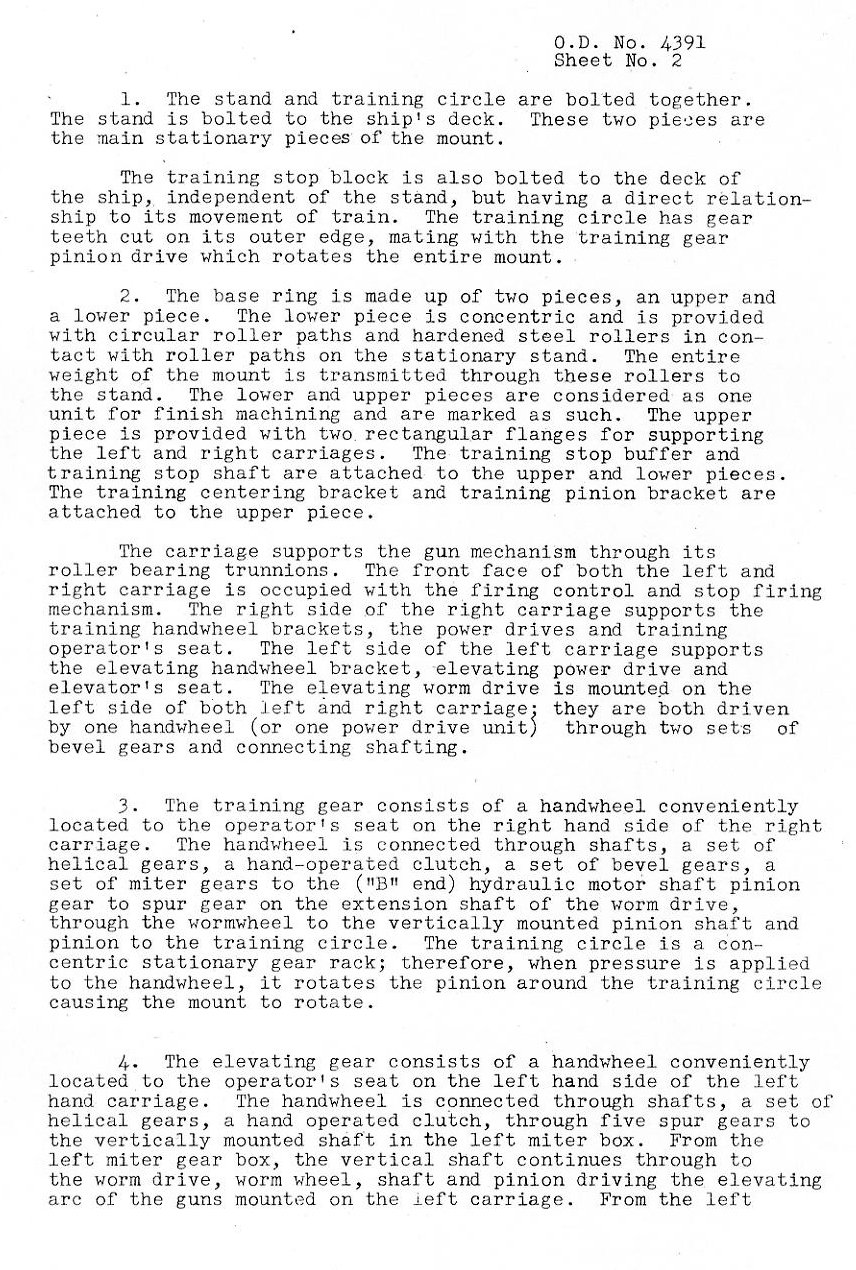 O.D. No. 4391
Sheet No. 2

1. The stand and training circle are bolted together. The stand is bolted to the ship's deck. These two pieces are the main stationary pieces of the mount.

The training stop block is also bolted to the deck of the ship, independent of the stand, but having a direct relationship to its movement of train. The training circle has gear teeth cut on its outer edge, mating with the training gear pinion drive which rotates the entire mount.

2. The base ring is made up of two pieces, an upper and a lower piece. The lower piece is concentric and is provided with circular roller paths and hardened steel rollers in contact with roller paths on the stationary stand. The entire weight of the mount is transmitted through these rollers to the stand. The lower and upper pieces are considered as one unit for finish machining and are marked as such. The upper piece is provided with two rectangular flanges for supporting the left and right carriages. The training stop buffer and training stop shaft are attached to the upper and lower pieces. The training centering bracket and training pinion bracket are attached to the upper piece.

The carriage supports the gun mechanism through its roller bearing trunnions. The front face of both the left and right carriage is occupied with the firing control and stop firing mechanism. The right side of the right carriage supports the training handwheel brackets, the power drives and training operator's seat. The left side of the left carriage supports the elevating handwheel bracket, elevating power drive and elevator's seat. The elevating worm drive is mounted on the left side of both left and right carriage; they are both driven by one handwheel (or one power drive unit) through two sets of bevel gears and connecting shafting.

3. The training gear consists of a handwheel conveniently located to the operator's seat on the right hand side of the right carriage. The handwheel is connected through shafts, a set of helical gears, a hand-operated clutch, a set of bevel gears, a set of miter gears to the ("B" end) hydraulic motor shaft pinion gear to spur gear on the extension shaft of the worm drive, through the wormwheel to the vertically mounted pinion shaft and pinion to the training circle. The training circle is a concentric stationary gear rack; therefore, when pressure is applied to the handwheel, it rotates the pinion around the training circle causing the mount to rotate.

4. The elevating gear consists of a handwheel conveniently located to the operator's seat on the left hand side of the left hand carriage. The handwheel is connected through shafts, a set of helical gears, a hand operated clutch, through five spur gears to the vertically mounted shaft in the left miter box. From the left miter gear box, the vertical shaft continues through to the worm drive, worm wheel, shaft and pinion driving the elevating arc of the guns mounted on the left carriage. From the left